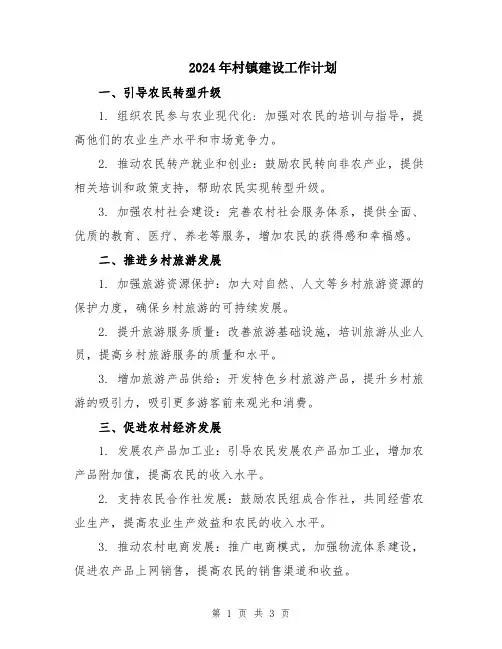 2024年村镇建设工作计划

一、引导农民转型升级

1. 组织农民参与农业现代化：加强对农民的培训与指导，提高他们的农业生产水平和市场竞争力。

2. 推动农民转产就业和创业：鼓励农民转向非农产业，提供相关培训和政策支持，帮助农民实现转型升级。

3. 加强农村社会建设：完善农村社会服务体系，提供全面、优质的教育、医疗、养老等服务，增加农民的获得感和幸福感。

二、推进乡村旅游发展

1. 加强旅游资源保护：加大对自然、人文等乡村旅游资源的保护力度，确保乡村旅游的可持续发展。

2. 提升旅游服务质量：改善旅游基础设施，培训旅游从业人员，提高乡村旅游服务的质量和水平。

3. 增加旅游产品供给：开发特色乡村旅游产品，提升乡村旅游的吸引力，吸引更多游客前来观光和消费。

三、促进农村经济发展

1. 发展农产品加工业：引导农民发展农产品加工业，增加农产品附加值，提高农民的收入水平。

2. 支持农民合作社发展：鼓励农民组成合作社，共同经营农业生产，提高农业生产效益和农民的收入水平。

3. 推动农村电商发展：推广电商模式，加强物流体系建设，促进农产品上网销售，提高农民的销售渠道和收益。

第 1 页 共 3 页